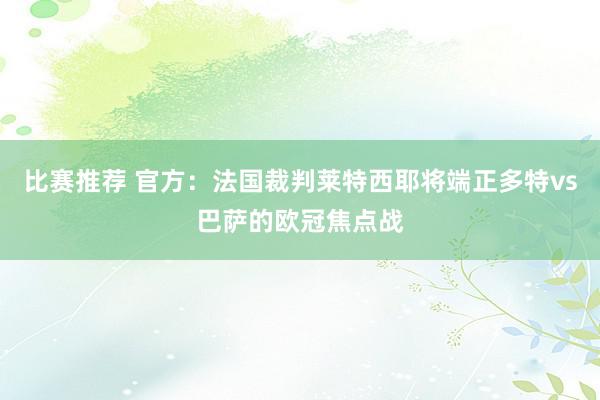 比赛推荐 官方：法国裁判莱特西耶将端正多特vs巴萨的欧冠焦点战